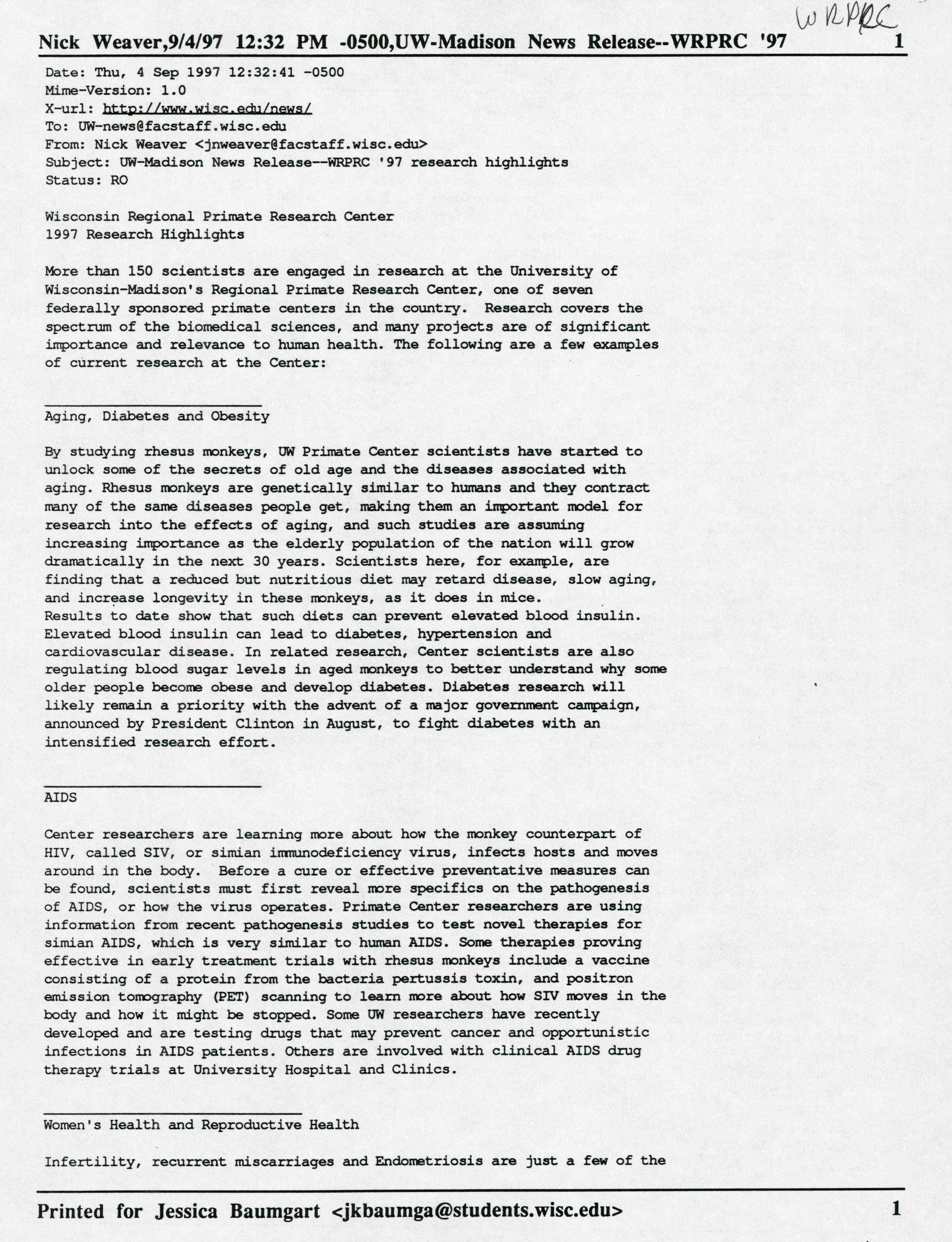 WRPRC

Nick Weaver,9/4/97 12:32 PM -0500,UW-Madison News Release--WRPRC '97 1

Date: Thu, 4 Sep 1997 12:32:41 -0500
Mime-Version: 1.0
X-url: http://www.wisc.edu/news/
To: UW-news@facstaff.wisc.edu
From: Nick Weaver <jnweaver@facstaff.wisc.edu>
Subject: UW-Madison News Release--WRPRC '97 research highlights
Status: RO

Wisconsin Regional Primate Research Center
1997 Research Highlights

More than 150 scientists are engaged in research at the University of Wisconsin-Madison's Regional Primate Research Center, one of seven federally sponsored primate centers in the country. Research covers the spectrum of the biomedical sciences, and many projects are of significant importance and relevance to human health. The following are a few examples of current research at the Center:

Aging, Diabetes and Obesity

By studying rhesus monkeys, UW Primate Center scientists have started to unlock some of the secrets of old age and the diseases associated with aging. Rhesus monkeys are genetically similar to humans and they contract many of the same diseases people get, making them an important model for research into the effects of aging, and such studies are assuming increasing importance as the elderly population of the nation will grow dramatically in the next 30 years. Scientists here, for example, are finding that a reduced but nutritious diet may retard disease, slow aging, and increase longevity in these monkeys, as it does in mice.
Results to date show that such diets can prevent elevated blood insulin. Elevated blood insulin can lead to diabetes, hypertension and cardiovascular disease. In related research, Center scientists are also regulating blood sugar levels in aged monkeys to better understand why some older people become obese and develop diabetes. Diabetes research will likely remain a priority with the advent of a major government campaign, announced by President Clinton in August, to fight diabetes with an intensified research effort.

AIDS

Center researchers are learning more about how the monkey counterpart of HIV, called SIV, or simian immunodeficiency virus, infects hosts and moves around in the body. Before a cure or effective preventative measures can be found, scientists must first reveal more specifics on the pathogenesis of AIDS, or how the virus operates. Primate Center researchers are using information from recent pathogenesis studies to test novel therapies for simian AIDS, which is very similar to human AIDS. Some therapies proving effective in early treatment trials with rhesus monkeys include a vaccine consisting of a protein from the bacteria pertussis toxin, and positron emission tomography (PET) scanning to learn more about how SIV moves in the body and how it might be stopped. Some UW researchers have recently developed and are testing drugs that may prevent cancer and opportunistic infections in AIDS patients. Others are involved with clinical AIDS drug therapy trials at University Hospital and Clinics.

Women's Health and Reproductive Health

Infertility, recurrent miscarriages and Endometriosis are just a few of the

Printed for Jessica Baumgart <jkbaumga@students.wisc.edu> 1